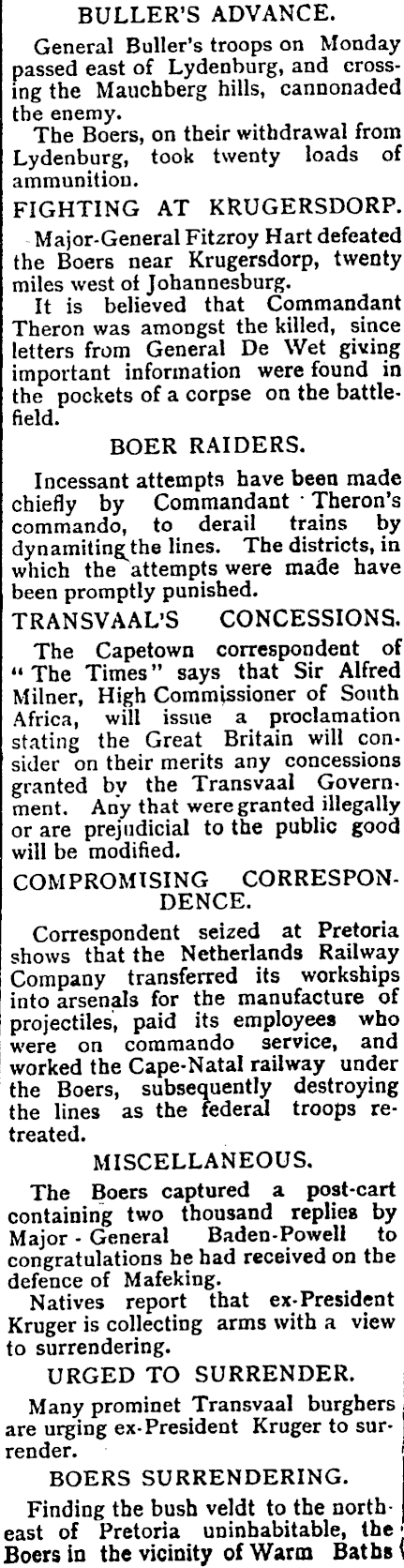 BULLER'S ADVANCE.

General Buller's troops on Monday passed east of Lydenburg, and crossing the Mauchberg hills, cannonaded the enemy.

The Boers, on their withdrawal from Lydenburg, took twenty loads of ammunition.

FIGHTING AT KRUGERSDORP.

Major-General Fitzroy Hart defeated the Boers near Krugersdorp, twenty miles west of Johannesburg.

It is believed that Commandant Theron was amongst the killed, since letters from General De Wet giving important information were found in the pockets of a corpse on the battlefield.

BOER RAIDERS.

Incessant attempts have been made chiefly by Commandant Theron's commando, to derail trains by dynamiting the lines. The districts, in which the attempts were made have been promptly punished.

TRANSVAAL'S CONCESSIONS.

The Capetown correspondent of "The Times" says that Sir Alfred Milner, High Commissioner of South Africa, will issue a proclamation stating the Great Britain will consider on their merits any concessions granted by the Transvaal Government. Any that were granted illegally or are prejudicial to the public good will be modified.

COMPROMISING CORRESPONDENCE.

Correspondent seized at Pretoria shows that the Netherlands Railway Company transferred its workships into arsenals for the manufacture of projectiles, paid its employees who were on commando service, and worked the Cape-Natal railway under the Boers, subsequently destroying the lines as the federal troops retreated.

MISCELLANEOUS.

The Boers captured a post-cart containing two thousand replies by Major-General Baden-Powell to congratulations he had received on the defence of Mafeking.

Natives report that ex-President Kruger is collecting arms with a view to surrendering.

URGED TO SURRENDER.

Many prominet Transvaal burghers are urging ex-President Kruger to surrender.

BOERS SURRENDERING.

Finding the bush veldt to the northeast of Pretoria uninhabitable, the Boers in the vicinity of Warm Baths